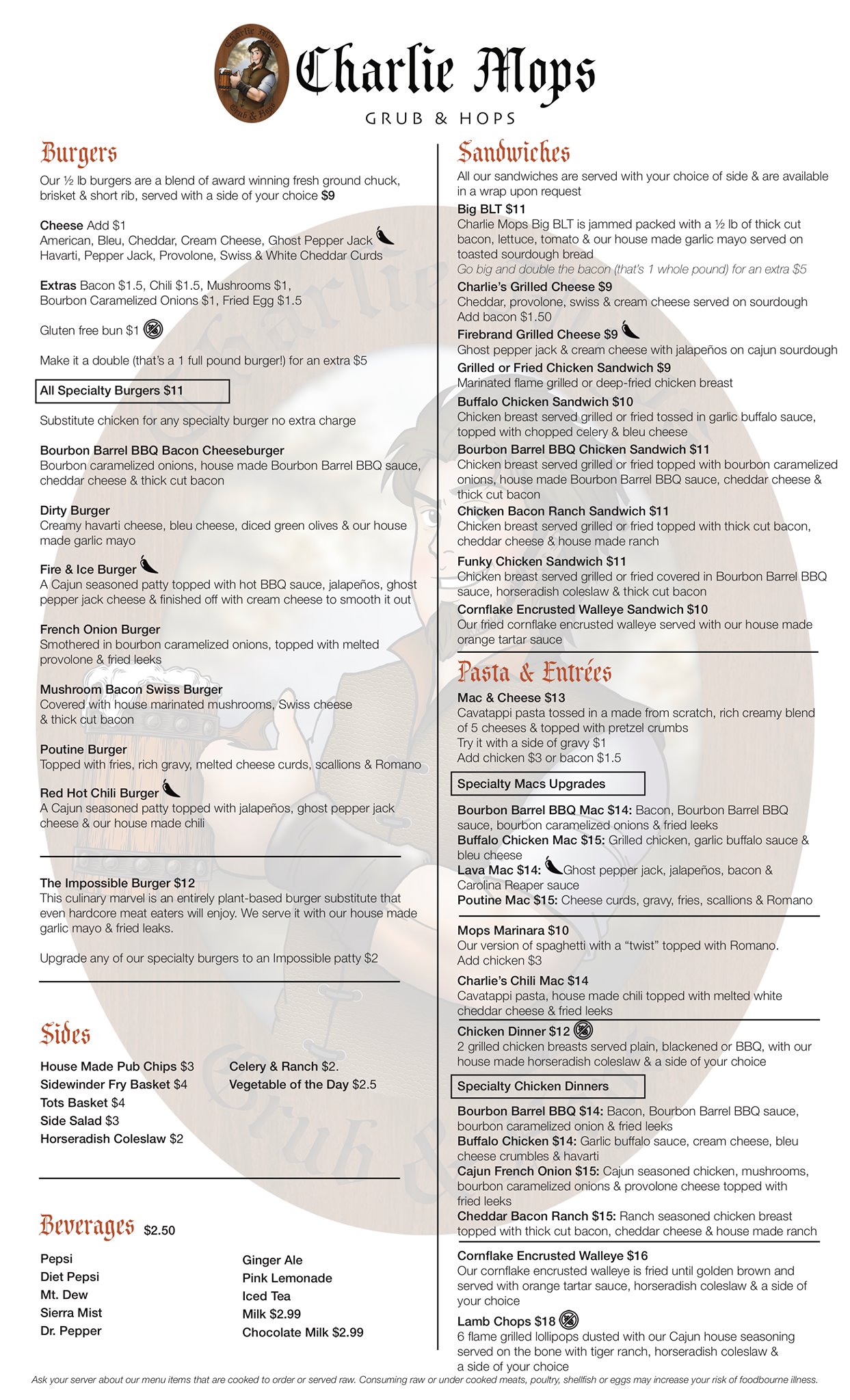 Charlie Mops Grub & Hops

Charlie Mops
GRUB & HOPS

Burgers
Our ½ lb burgers are a blend of award winning fresh ground chuck, brisket & short rib, served with a side of your choice $9

Cheese Add $1
American, Bleu, Cheddar, Cream Cheese, Ghost Pepper Jack Havarti, Pepper Jack, Provolone, Swiss & White Cheddar Curds

Extras Bacon $1.5, Chili $1.5, Mushrooms $1, Bourbon Caramelized Onions $1, Fried Egg $1.5

Gluten free bun $1

Make it a double (that's a 1 full pound burger!) for an extra $5

All Specialty Burgers $11

Substitute chicken for any specialty burger no extra charge

Bourbon Barrel BBQ Bacon Cheeseburger
Bourbon caramelized onions, house made Bourbon Barrel BBQ sauce, cheddar cheese & thick cut bacon

Dirty Burger
Creamy havarti cheese, bleu cheese, diced green olives & our house made garlic mayo

Fire & Ice Burger
A Cajun seasoned patty topped with hot BBQ sauce, jalapeños, ghost pepper jack cheese & finished off with cream cheese to smooth it out

French Onion Burger
Smothered in bourbon caramelized onions, topped with melted provolone & fried leeks

Mushroom Bacon Swiss Burger
Covered with house marinated mushrooms, Swiss cheese & thick cut bacon

Poutine Burger
Topped with fries, rich gravy, melted cheese curds, scallions & Romano

Red Hot Chili Burger
A Cajun seasoned patty topped with jalapeños, ghost pepper jack cheese & our house made chili

The Impossible Burger $12
This culinary marvel is an entirely plant-based burger substitute that even hardcore meat eaters will enjoy. We serve it with our house made garlic mayo & fried leaks.

Upgrade any of our specialty burgers to an Impossible patty $2

Sides
House Made Pub Chips $3
Sidewinder Fry Basket $4
Tots Basket $4
Side Salad $3
Horseradish Coleslaw $2
Celery & Ranch $2.
Vegetable of the Day $2.5

Beverages $2.50
Pepsi
Diet Pepsi
Mt. Dew
Sierra Mist
Dr. Pepper
Ginger Ale
Pink Lemonade
Iced Tea
Milk $2.99
Chocolate Milk $2.99

Sandwiches
All our sandwiches are served with your choice of side & are available in a wrap upon request
Big BLT $11
Charlie Mops Big BLT is jammed packed with a ½ lb of thick cut bacon, lettuce, tomato & our house made garlic mayo served on toasted sourdough bread
Go big and double the bacon (that's 1 whole pound) for an extra $5
Charlie's Grilled Cheese $9
Cheddar, provolone, swiss & cream cheese served on sourdough
Add bacon $1.50
Firebrand Grilled Cheese $9
Ghost pepper jack & cream cheese with jalapeños on cajun sourdough
Grilled or Fried Chicken Sandwich $9
Marinated flame grilled or deep-fried chicken breast
Buffalo Chicken Sandwich $10
Chicken breast served grilled or fried tossed in garlic buffalo sauce, topped with chopped celery & bleu cheese
Bourbon Barrel BBQ Chicken Sandwich $11
Chicken breast served grilled or fried topped with bourbon caramelized onions, house made Bourbon Barrel BBQ sauce, cheddar cheese & thick cut bacon
Chicken Bacon Ranch Sandwich $11
Chicken breast served grilled or fried topped with thick cut bacon, cheddar cheese & house made ranch
Funky Chicken Sandwich $11
Chicken breast served grilled or fried covered in Bourbon Barrel BBQ sauce, horseradish coleslaw & thick cut bacon
Cornflake Encrusted Walleye Sandwich $10
Our fried cornflake encrusted walleye served with our house made orange tartar sauce

Pasta & Entrées
Mac & Cheese $13
Cavatappi pasta tossed in a made from scratch, rich creamy blend of 5 cheeses & topped with pretzel crumbs
Try it with a side of gravy $1
Add chicken $3 or bacon $1.5

Specialty Macs Upgrades
Bourbon Barrel BBQ Mac $14: Bacon, Bourbon Barrel BBQ sauce, bourbon caramelized onions & fried leeks
Buffalo Chicken Mac $15: Grilled chicken, garlic buffalo sauce & bleu cheese
Lava Mac $14: Ghost pepper jack, jalapeños, bacon & Carolina Reaper sauce
Poutine Mac $15: Cheese curds, gravy, fries, scallions & Romano

Mops Marinara $10
Our version of spaghetti with a "twist" topped with Romano. Add chicken $3
Charlie's Chili Mac $14
Cavatappi pasta, house made chili topped with melted white cheddar cheese & fried leeks
Chicken Dinner $12
2 grilled chicken breasts served plain, blackened or BBQ, with our house made horseradish coleslaw & a side of your choice

Specialty Chicken Dinners
Bourbon Barrel BBQ $14: Bacon, Bourbon Barrel BBQ sauce, bourbon caramelized onion & fried leeks
Buffalo Chicken $14: Garlic buffalo sauce, cream cheese, bleu cheese crumbles & havarti
Cajun French Onion $15: Cajun seasoned chicken, mushrooms, bourbon caramelized onions & provolone cheese topped with fried leeks
Cheddar Bacon Ranch $15: Ranch seasoned chicken breast topped with thick cut bacon, cheddar cheese & house made ranch

Cornflake Encrusted Walleye $16
Our cornflake encrusted walleye is fried until golden brown and served with orange tartar sauce, horseradish coleslaw & a side of your choice
Lamb Chops $18
6 flame grilled lollipops dusted with our Cajun house seasoning served on the bone with tiger ranch, horseradish coleslaw & a side of your choice

Ask your server about our menu items that are cooked to order or served raw. Consuming raw or under cooked meats, poultry, shellfish or eggs may increase your risk of foodbourne illness.